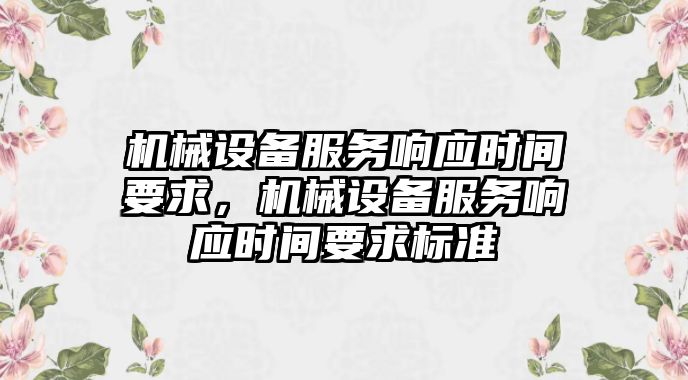 机械设备服务响应时间要求，机械设备服务响应时间要求标准